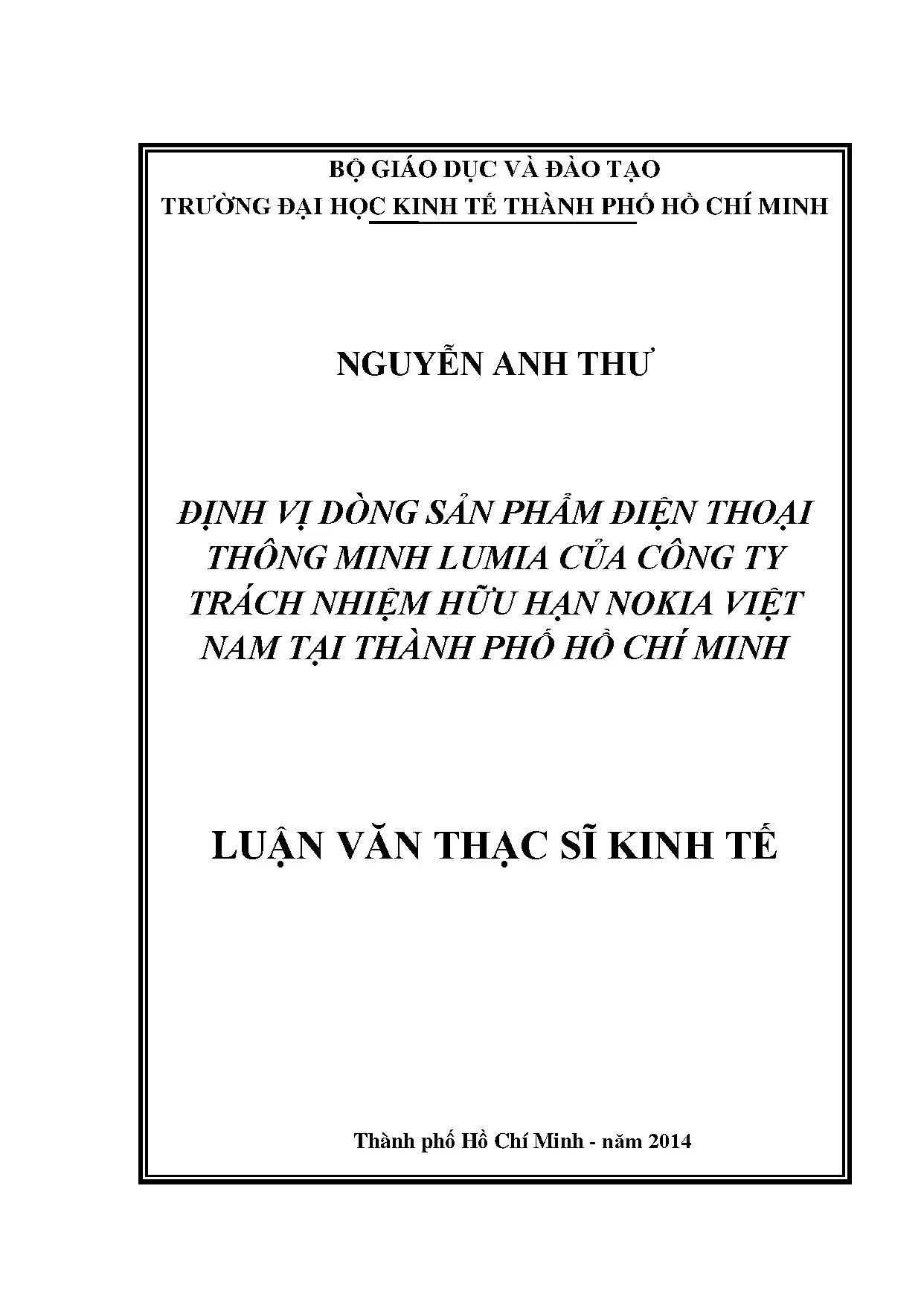 BỘ GIÁO DỤC VÀ ĐÀO TẠO
TRƯỜNG ĐẠI HỌC KINH TẾ THÀNH PHỐ HỒ CHÍ MINH

NGUYỄN ANH THƯ

ĐỊNH VỊ DÒNG SẢN PHẨM ĐIỆN THOẠI THÔNG MINH LUMIA CỦA CÔNG TY TRÁCH NHIỆM HỮU HẠN NOKIA VIỆT NAM TẠI THÀNH PHỐ HỒ CHÍ MINH

LUẬN VĂN THẠC SĨ KINH TẾ

Thành phố Hồ Chí Minh - năm 2014